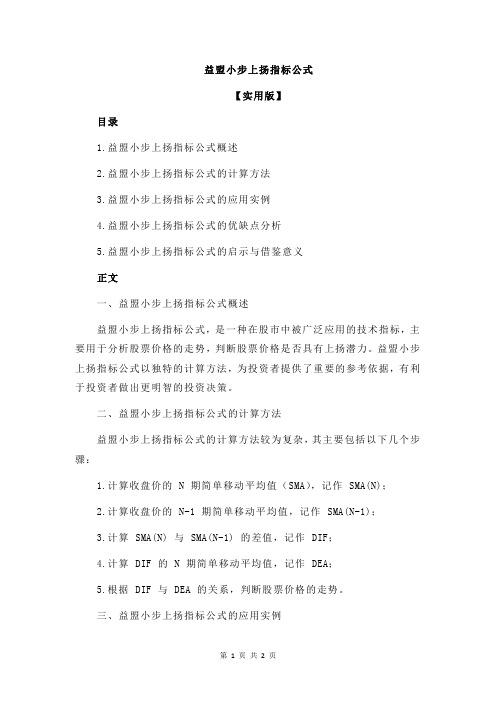 益盟小步上扬指标公式

【实用版】

目录

1.益盟小步上扬指标公式概述

2.益盟小步上扬指标公式的计算方法

3.益盟小步上扬指标公式的应用实例

4.益盟小步上扬指标公式的优缺点分析

5.益盟小步上扬指标公式的启示与借鉴意义

正文

一、益盟小步上扬指标公式概述

益盟小步上扬指标公式，是一种在股市中被广泛应用的技术指标，主要用于分析股票价格的走势，判断股票价格是否具有上扬潜力。益盟小步上扬指标公式以独特的计算方法，为投资者提供了重要的参考依据，有利于投资者做出更明智的投资决策。

二、益盟小步上扬指标公式的计算方法

益盟小步上扬指标公式的计算方法较为复杂，其主要包括以下几个步骤：

1.计算收盘价的 N 期简单移动平均值（SMA），记作 SMA(N)；

2.计算收盘价的 N-1 期简单移动平均值，记作 SMA(N-1)；

3.计算 SMA(N) 与 SMA(N-1) 的差值，记作 DIF；

4.计算 DIF 的 N 期简单移动平均值，记作 DEA；

5.根据 DIF 与 DEA 的关系，判断股票价格的走势。

三、益盟小步上扬指标公式的应用实例

第 1 页 共 2 页